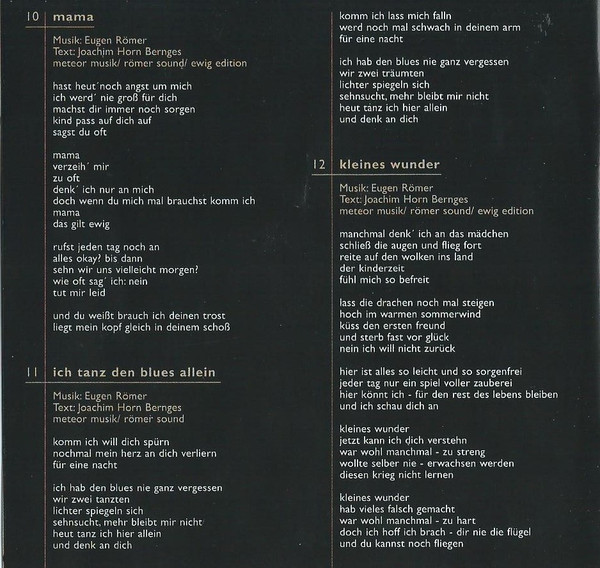 10 mama

Musik: Eugen Römer
Text: Joachim Horn Bernges
meteor musik/ römer sound/ ewig edition

hast heut´noch angst um mich
ich werd´ nie groß für dich
machst dir immer noch sorgen
kind pass auf dich auf
sagst du oft

mama
verzeih´ mir
zu oft
denk´ ich nur an mich
doch wenn du mich mal brauchst komm ich
mama
das gilt ewig

rufst jeden tag noch an
alles okay? bis dann
sehn wir uns vielleicht morgen?
wie oft sag´ ich: nein
tut mir leid

und du weißt brauch ich deinen trost
liegt mein kopf gleich in deinem schoß

11 ich tanz den blues allein

Musik: Eugen Römer
Text: Joachim Horn Bernges
meteor musik/ römer sound

komm ich will dich spürn
nochmal mein herz an dich verliern
für eine nacht

ich hab den blues nie ganz vergessen
wir zwei tanzten
lichter spiegeln sich
sehnsucht, mehr bleibt mir nicht
heut tanz ich hier allein
und denk an dich

komm ich lass mich falln
werd noch mal schwach in deinem arm
für eine nacht

ich hab den blues nie ganz vergessen
wir zwei träumten
lichter spiegeln sich
sehnsucht, mehr bleibt mir nicht
heut tanz ich hier allein
und denk an dich

12 kleines wunder

Musik: Eugen Römer
Text: Joachim Horn Bernges
meteor musik/ römer sound/ ewig edition

manchmal denk´ ich an das mädchen
schließ die augen und flieg fort
reite auf den wolken ins land
der kinderzeit
fühl mich so befreit

lass die drachen noch mal steigen
hoch im warmen sommerwind
küss den ersten freund
und sterb fast vor glück
nein ich will nicht zurück

hier ist alles so leicht und so sorgenfrei
jeder tag nur ein spiel voller zauberei
hier könnt ich - für den rest des lebens bleiben
und ich schau dich an

kleines wunder
jetzt kann ich dich verstehn
war wohl manchmal - zu streng
wollte selber nie - erwachsen werden
diesen krieg nicht lernen

kleines wunder
hab vieles falsch gemacht
war wohl manchmal - zu hart
doch ich hoff ich brach - dir nie die flügel
und du kannst noch fliegen